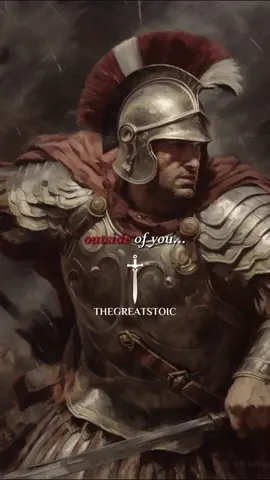 outside of you...

THEGREATSTOIC